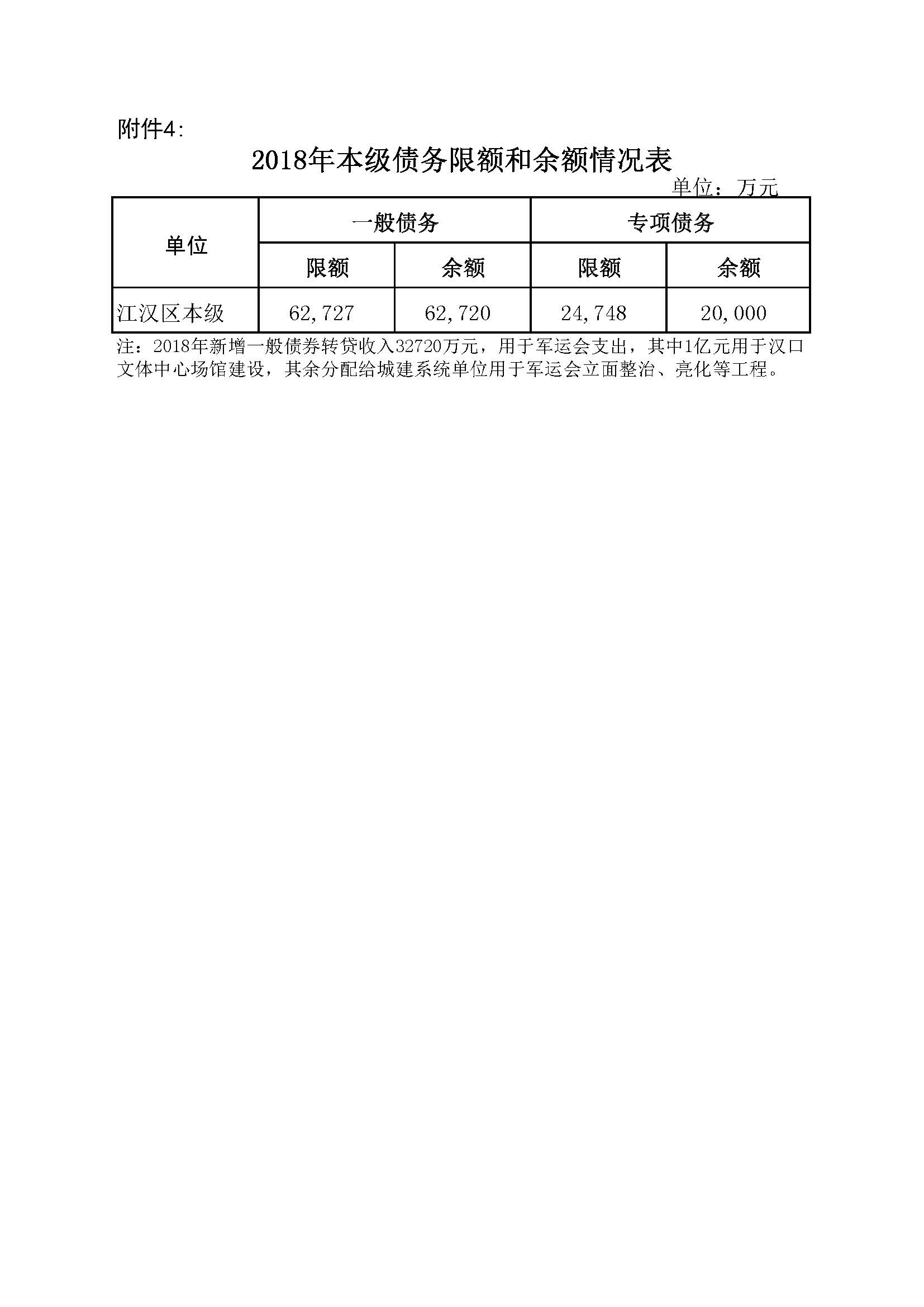 附件4:

2018年本级债务限额和余额情况表

单位：万元

| 单位 | 一般债务 | | 专项债务 | |
|---|---|---|---|---|
| | 限额 | 余额 | 限额 | 余额 |
| 江汉区本级 | 62,727 | 62,720 | 24,748 | 20,000 |

注：2018年新增一般债券转贷收入32720万元，用于军运会支出，其中1亿元用于汉口文体中心场馆建设，其余分配给城建系统单位用于军运会立面整治、亮化等工程。